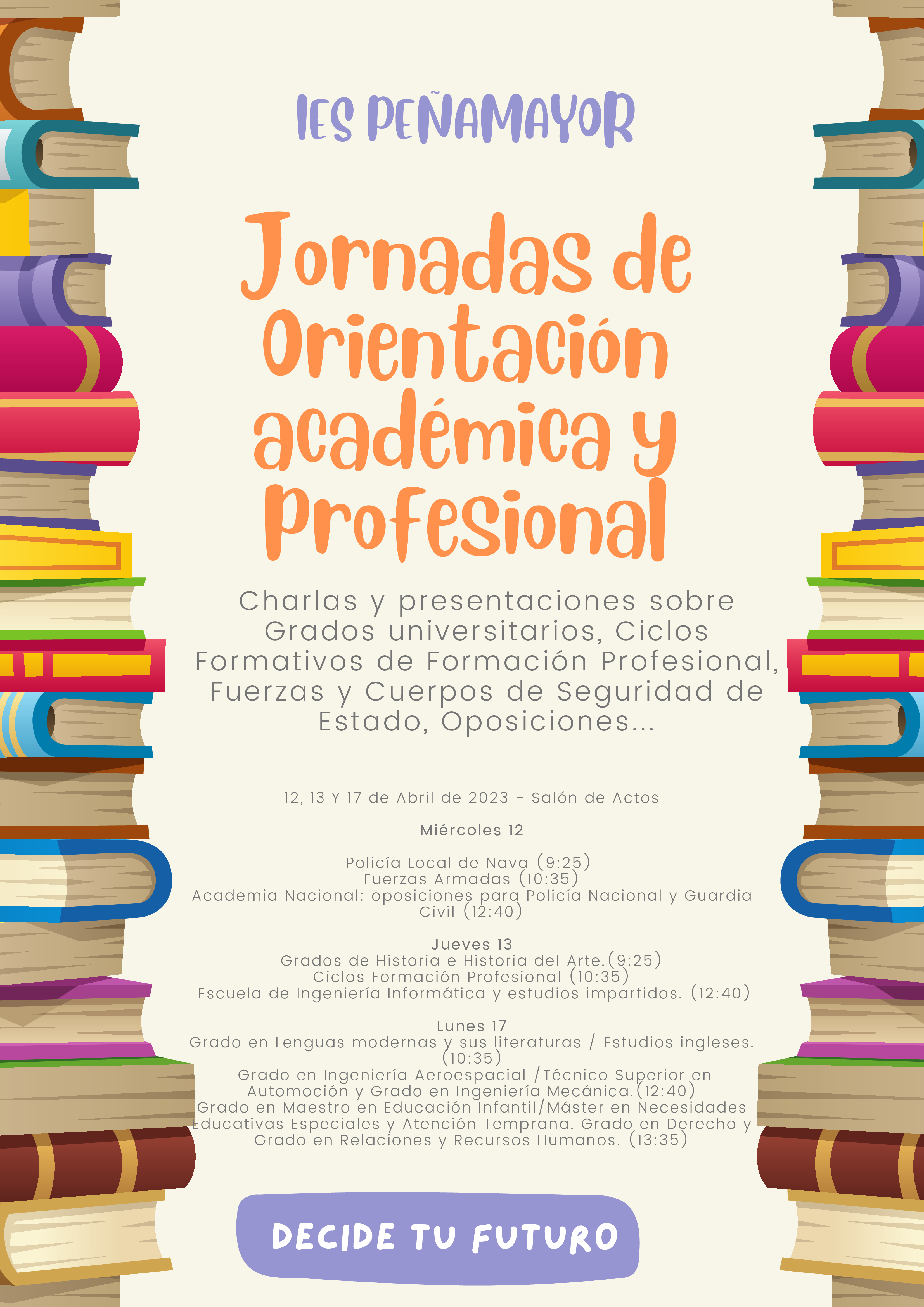 IES PEÑAMAYOR

Jornadas de Orientación académica y Profesional

Charlas y presentaciones sobre Grados universitarios, Ciclos Formativos de Formación Profesional, Fuerzas y Cuerpos de Seguridad de Estado, Oposiciones...

12, 13 Y 17 de Abril de 2023 - Salón de Actos

Miércoles 12

Policía Local de Nava (9:25)
Fuerzas Armadas (10:35)
Academia Nacional: oposiciones para Policía Nacional y Guardia Civil (12:40)

Jueves 13
Grados de Historia e Historia del Arte.(9:25)
Ciclos Formación Profesional (10:35)
Escuela de Ingeniería Informática y estudios impartidos. (12:40)

Lunes 17
Grado en Lenguas modernas y sus literaturas / Estudios ingleses. (10:35)
Grado en Ingeniería Aeroespacial /Técnico Superior en Automoción y Grado en Ingeniería Mecánica.(12:40)
Grado en Maestro en Educación Infantil/Máster en Necesidades Educativas Especiales y Atención Temprana. Grado en Derecho y Grado en Relaciones y Recursos Humanos. (13:35)

DECIDE TU FUTURO